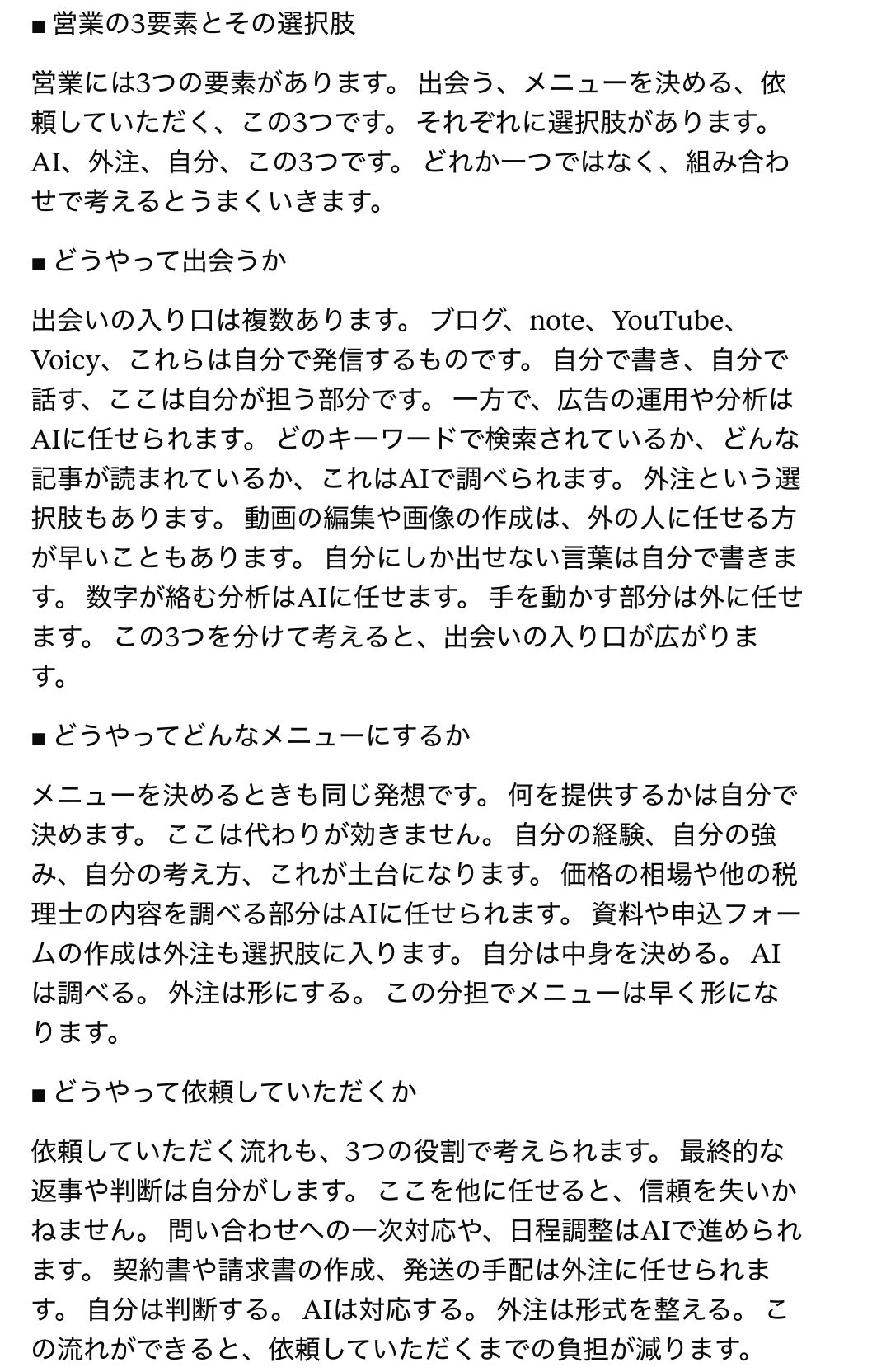 ■ 営業の3要素とその選択肢

営業には3つの要素があります。 出会う、メニューを決める、依頼していただく、この3つです。 それぞれに選択肢があります。 AI、外注、自分、この3つです。 どれか一つではなく、組み合わせで考えるとうまくいきます。

■ どうやって出会うか

出会いの入り口は複数あります。 ブログ、note、YouTube、Voicy、これらは自分で発信するものです。 自分で書き、自分で話す、ここは自分が担う部分です。 一方で、広告の運用や分析はAIに任せられます。 どのキーワードで検索されているか、どんな記事が読まれているか、これはAIで調べられます。 外注という選択肢もあります。 動画の編集や画像の作成は、外の人に任せる方が早いこともあります。 自分にしか出せない言葉は自分で書きます。 数字が絡む分析はAIに任せます。 手を動かす部分は外に任せます。 この3つを分けて考えると、出会いの入り口が広がります。

■ どうやってどんなメニューにするか

メニューを決めるときも同じ発想です。 何を提供するかは自分で決めます。 ここは代わりが効きません。 自分の経験、自分の強み、自分の考え方、これが土台になります。 価格の相場や他の税理士の内容を調べる部分はAIに任せられます。 資料や申込フォームの作成は外注も選択肢に入ります。 自分は中身を決める。 AIは調べる。 外注は形にする。 この分担でメニューは早く形になります。

■ どうやって依頼していただくか

依頼していただく流れも、3つの役割で考えられます。 最終的な返事や判断は自分がします。 ここを他に任せると、信頼を失いかねません。 問い合わせへの一次対応や、日程調整はAIで進められます。 契約書や請求書の作成、発送の手配は外注に任せられます。 自分は判断する。 AIは対応する。 外注は形式を整える。 この流れができると、依頼していただくまでの負担が減ります。